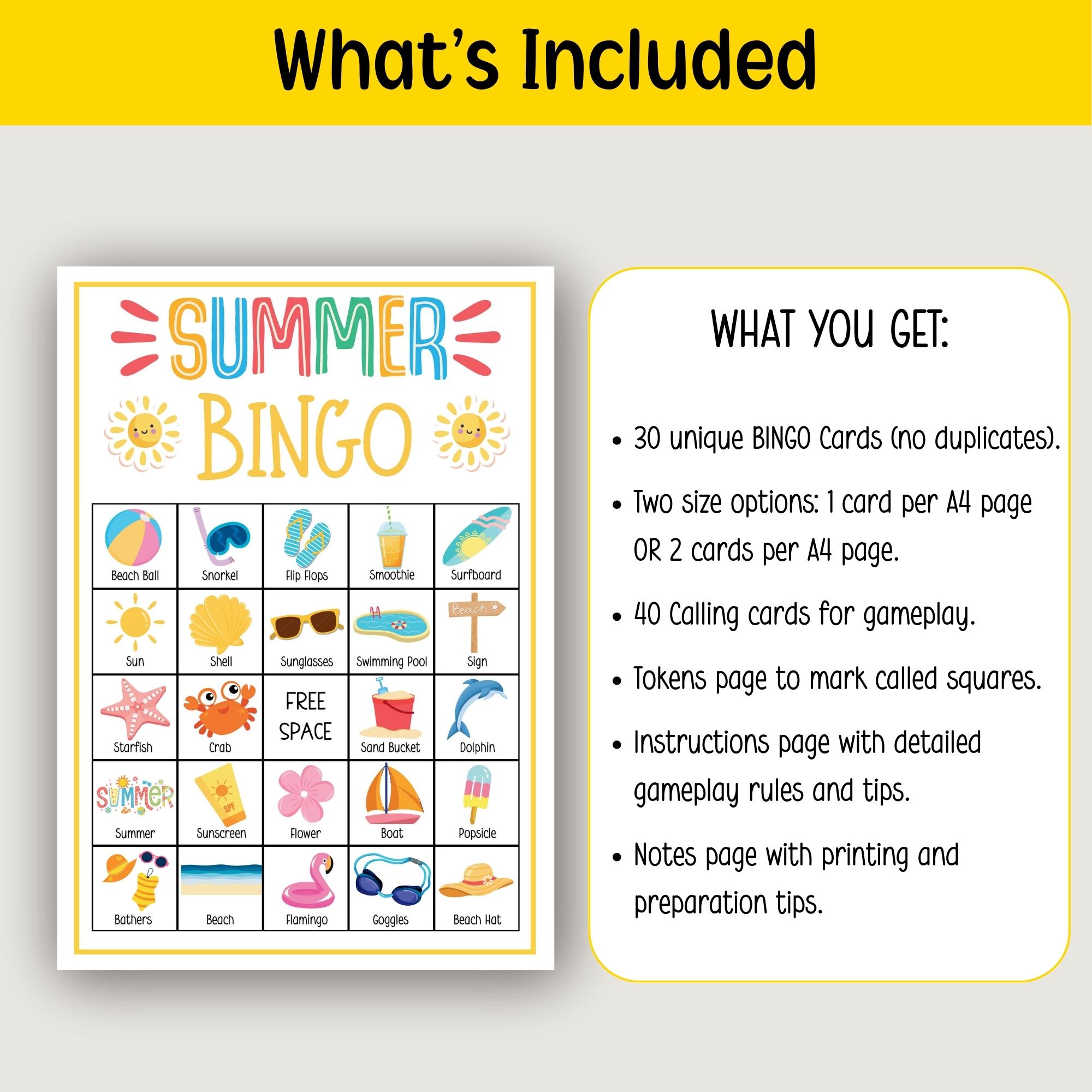 What's Included

SUMMER BINGO

| Beach Ball | Snorkel | Flip Flops | Smoothie | Surfboard |
|---|---|---|---|---|
| Sun | Shell | Sunglasses | Swimming Pool | beach Sign |
| Starfish | Crab | FREE SPACE | Sand Bucket | Dolphin |
| SUMMER Summer | SPF Sunscreen | Flower | Boat | Popsicle |
| Bathers | Beach | Flamingo | Goggles | Beach Hat |

WHAT YOU GET:

• 30 unique BINGO Cards (no duplicates).

• Two size options: 1 card per A4 page OR 2 cards per A4 page.

• 40 Calling cards for gameplay.

• Tokens page to mark called squares.

• Instructions page with detailed gameplay rules and tips.

• Notes page with printing and preparation tips.